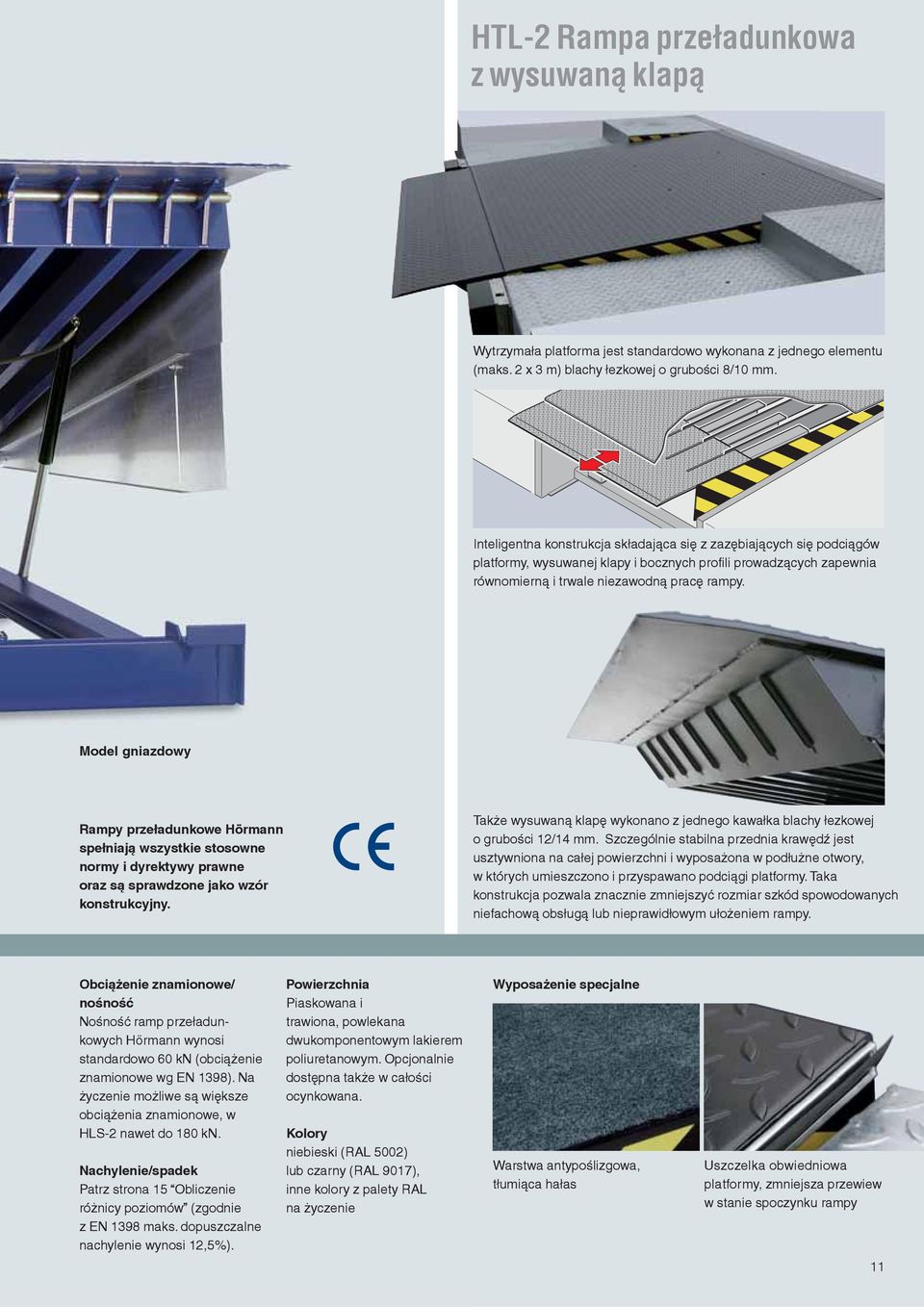 HTL-2 Rampa przeładunkowa z wysuwaną klapą

Wytrzymała platforma jest standardowo wykonana z jednego elementu (maks. 2 x 3 m) blachy łezkowej o grubości 8/10 mm.

Inteligentna konstrukcja składająca się z zazębiających się podciągów platformy, wysuwanej klapy i bocznych profili prowadzących zapewnia równomierną i trwale niezawodną pracę rampy.

Model gniazdowy

Rampy przeładunkowe Hörmann spełniają wszystkie stosowne normy i dyrektywy prawne oraz są sprawdzone jako wzór konstrukcyjny.

CE

Także wysuwaną klapę wykonano z jednego kawałka blachy łezkowej o grubości 12/14 mm. Szczególnie stabilna przednia krawędź jest usztywniona na całej powierzchni i wyposażona w podłużne otwory, w których umieszczono i przyspawano podciągi platformy. Taka konstrukcja pozwala znacznie zmniejszyć rozmiar szkód spowodowanych niefachową obsługą lub nieprawidłowym ułożeniem rampy.

Obciążenie znamionowe/ nośność
Nośność ramp przeładunkowych Hörmann wynosi standardowo 60 kN (obciążenie znamionowe wg EN 1398). Na życzenie możliwe są większe obciążenia znamionowe, w HLS-2 nawet do 180 kN.

Nachylenie/spadek
Patrz strona 15 “Obliczenie różnicy poziomów” (zgodnie z EN 1398 maks. dopuszczalne nachylenie wynosi 12,5%).

Powierzchnia
Piaskowana i trawiona, powlekana dwukomponentowym lakierem poliuretanowym. Opcjonalnie dostępna także w całości ocynkowana.

Kolory
niebieski (RAL 5002) lub czarny (RAL 9017), inne kolory z palety RAL na życzenie

Wyposażenie specjalne

Warstwa antypoślizgowa, tłumiąca hałas

Uszczelka obwiedniowa platformy, zmniejsza przewiew w stanie spoczynku rampy

11